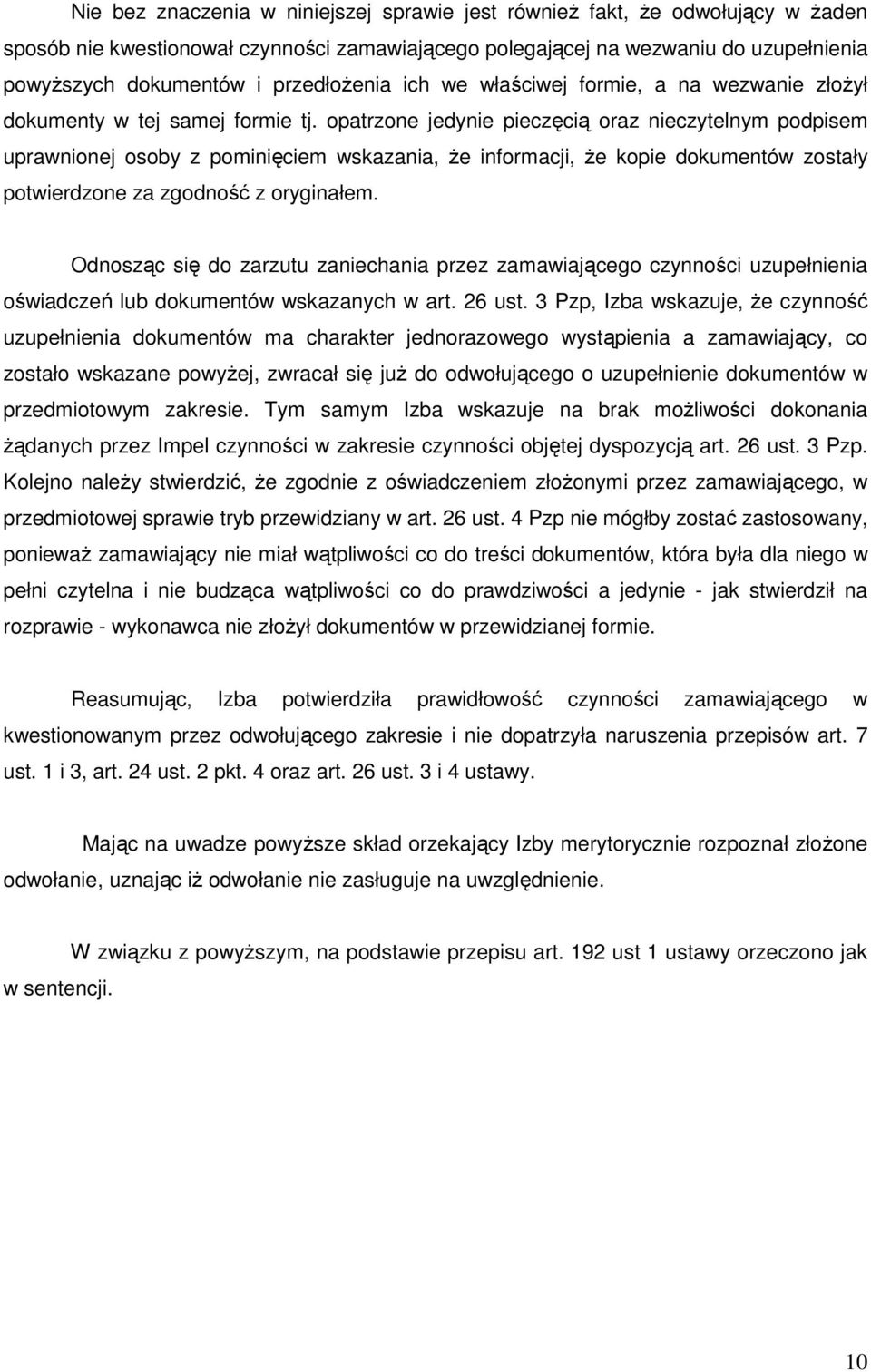 Nie bez znaczenia w niniejszej sprawie jest również fakt, że odwołujący w żaden sposób nie kwestionował czynności zamawiającego polegającej na wezwaniu do uzupełnienia powyższych dokumentów i przedłożenia ich we właściwej formie, a na wezwanie złożył dokumenty w tej samej formie tj. opatrzone jedynie pieczęcią oraz nieczytelnym podpisem uprawnionej osoby z pominięciem wskazania, że informacji, że kopie dokumentów zostały potwierdzone za zgodność z oryginałem.

Odnosząc się do zarzutu zaniechania przez zamawiającego czynności uzupełnienia oświadczeń lub dokumentów wskazanych w art. 26 ust. 3 Pzp, Izba wskazuje, że czynność uzupełnienia dokumentów ma charakter jednorazowego wystąpienia a zamawiający, co zostało wskazane powyżej, zwracał się już do odwołującego o uzupełnienie dokumentów w przedmiotowym zakresie. Tym samym Izba wskazuje na brak możliwości dokonania żądanych przez Impel czynności w zakresie czynności objętej dyspozycją art. 26 ust. 3 Pzp. Kolejno należy stwierdzić, że zgodnie z oświadczeniem złożonymi przez zamawiającego, w przedmiotowej sprawie tryb przewidziany w art. 26 ust. 4 Pzp nie mógłby zostać zastosowany, ponieważ zamawiający nie miał wątpliwości co do treści dokumentów, która była dla niego w pełni czytelna i nie budząca wątpliwości co do prawdziwości a jedynie - jak stwierdził na rozprawie - wykonawca nie złożył dokumentów w przewidzianej formie.

Reasumując, Izba potwierdziła prawidłowość czynności zamawiającego w kwestionowanym przez odwołującego zakresie i nie dopatrzyła naruszenia przepisów art. 7 ust. 1 i 3, art. 24 ust. 2 pkt. 4 oraz art. 26 ust. 3 i 4 ustawy.

Mając na uwadze powyższe skład orzekający Izby merytorycznie rozpoznał złożone odwołanie, uznając iż odwołanie nie zasługuje na uwzględnienie.

W związku z powyższym, na podstawie przepisu art. 192 ust 1 ustawy orzeczono jak w sentencji.

10